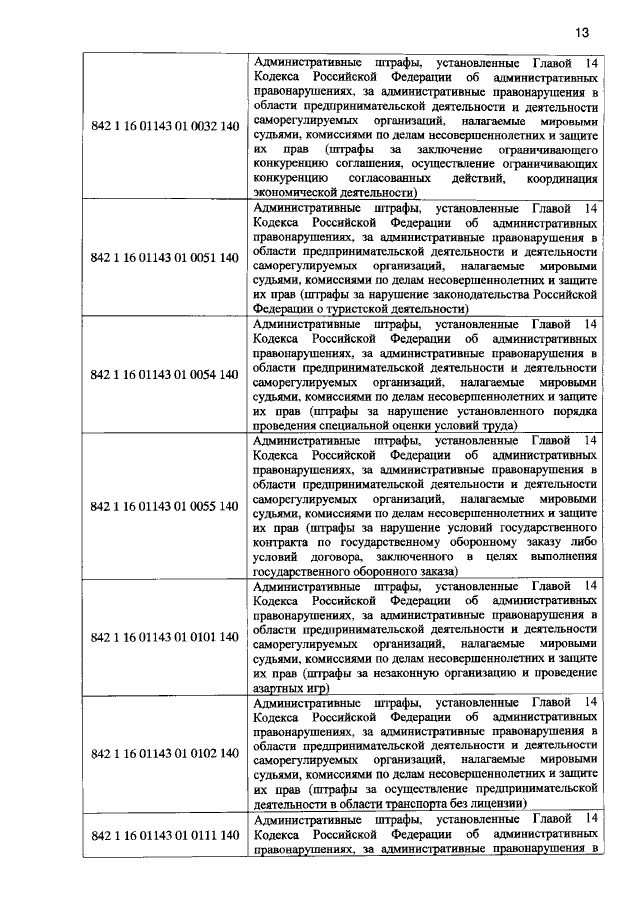 13

| | |
|---|---|
| 842 1 16 01143 01 0032 140 | Административные штрафы, установленные Главой 14 Кодекса Российской Федерации об административных правонарушениях, за административные правонарушения в области предпринимательской деятельности и деятельности саморегулируемых организаций, налагаемые мировыми судьями, комиссиями по делам несовершеннолетних и защите их прав (штрафы за заключение ограничивающего конкуренцию соглашения, осуществление ограничивающих конкуренцию согласованных действий, координация экономической деятельности) |
| 842 1 16 01143 01 0051 140 | Административные штрафы, установленные Главой 14 Кодекса Российской Федерации об административных правонарушениях, за административные правонарушения в области предпринимательской деятельности и деятельности саморегулируемых организаций, налагаемые мировыми судьями, комиссиями по делам несовершеннолетних и защите их прав (штрафы за нарушение законодательства Российской Федерации о туристской деятельности) |
| 842 1 16 01143 01 0054 140 | Административные штрафы, установленные Главой 14 Кодекса Российской Федерации об административных правонарушениях, за административные правонарушения в области предпринимательской деятельности и деятельности саморегулируемых организаций, налагаемые мировыми судьями, комиссиями по делам несовершеннолетних и защите их прав (штрафы за нарушение установленного порядка проведения специальной оценки условий труда) |
| 842 1 16 01143 01 0055 140 | Административные штрафы, установленные Главой 14 Кодекса Российской Федерации об административных правонарушениях, за административные правонарушения в области предпринимательской деятельности и деятельности саморегулируемых организаций, налагаемые мировыми судьями, комиссиями по делам несовершеннолетних и защите их прав (штрафы за нарушение условий государственного контракта по государственному оборонному заказу либо условий договора, заключенного в целях выполнения государственного оборонного заказа) |
| 842 1 16 01143 01 0101 140 | Административные штрафы, установленные Главой 14 Кодекса Российской Федерации об административных правонарушениях, за административные правонарушения в области предпринимательской деятельности и деятельности саморегулируемых организаций, налагаемые мировыми судьями, комиссиями по делам несовершеннолетних и защите их прав (штрафы за незаконную организацию и проведение азартных игр) |
| 842 1 16 01143 01 0102 140 | Административные штрафы, установленные Главой 14 Кодекса Российской Федерации об административных правонарушениях, за административные правонарушения в области предпринимательской деятельности и деятельности саморегулируемых организаций, налагаемые мировыми судьями, комиссиями по делам несовершеннолетних и защите их прав (штрафы за осуществление предпринимательской деятельности в области транспорта без лицензии) |
| 842 1 16 01143 01 0111 140 | Административные штрафы, установленные Главой 14 Кодекса Российской Федерации об административных правонарушениях, за административные правонарушения в |